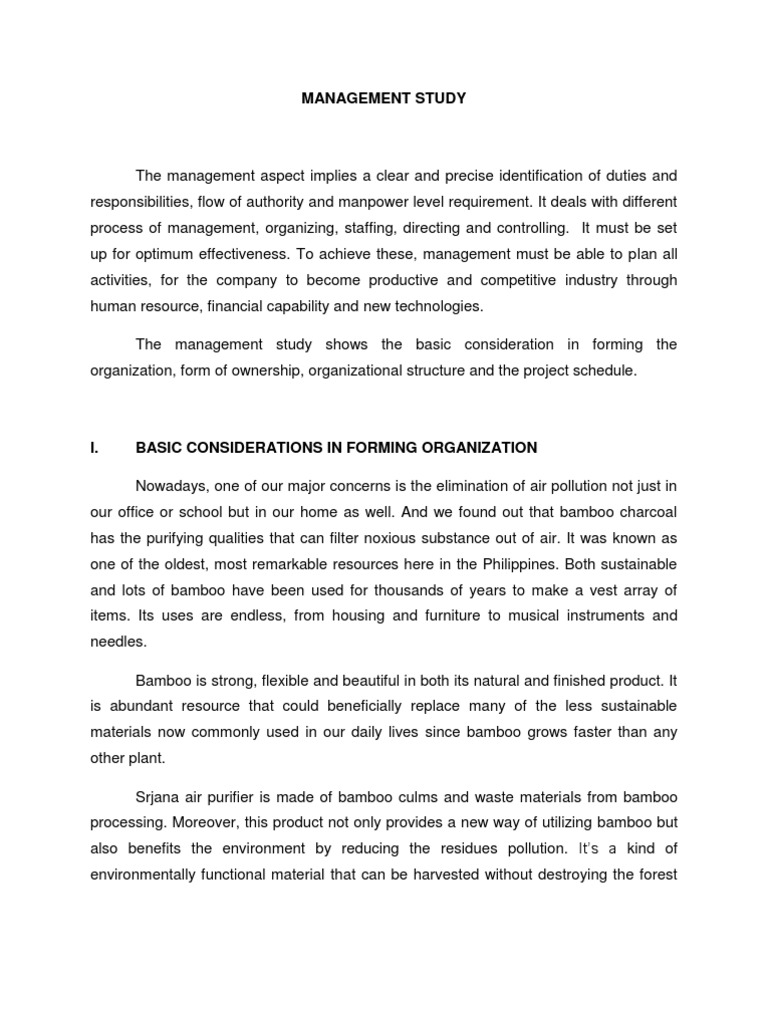 MANAGEMENT STUDY

The management aspect implies a clear and precise identification of duties and responsibilities, flow of authority and manpower level requirement. It deals with different process of management, organizing, staffing, directing and controlling. It must be set up for optimum effectiveness. To achieve these, management must be able to plan all activities, for the company to become productive and competitive industry through human resource, financial capability and new technologies.

The management study shows the basic consideration in forming the organization, form of ownership, organizational structure and the project schedule.

I. BASIC CONSIDERATIONS IN FORMING ORGANIZATION

Nowadays, one of our major concerns is the elimination of air pollution not just in our office or school but in our home as well. And we found out that bamboo charcoal has the purifying qualities that can filter noxious substance out of air. It was known as one of the oldest, most remarkable resources here in the Philippines. Both sustainable and lots of bamboo have been used for thousands of years to make a vest array of items. Its uses are endless, from housing and furniture to musical instruments and needles.

Bamboo is strong, flexible and beautiful in both its natural and finished product. It is abundant resource that could beneficially replace many of the less sustainable materials now commonly used in our daily lives since bamboo grows faster than any other plant.

Srjana air purifier is made of bamboo culms and waste materials from bamboo processing. Moreover, this product not only provides a new way of utilizing bamboo but also benefits the environment by reducing the residues pollution. It's a kind of environmentally functional material that can be harvested without destroying the forest